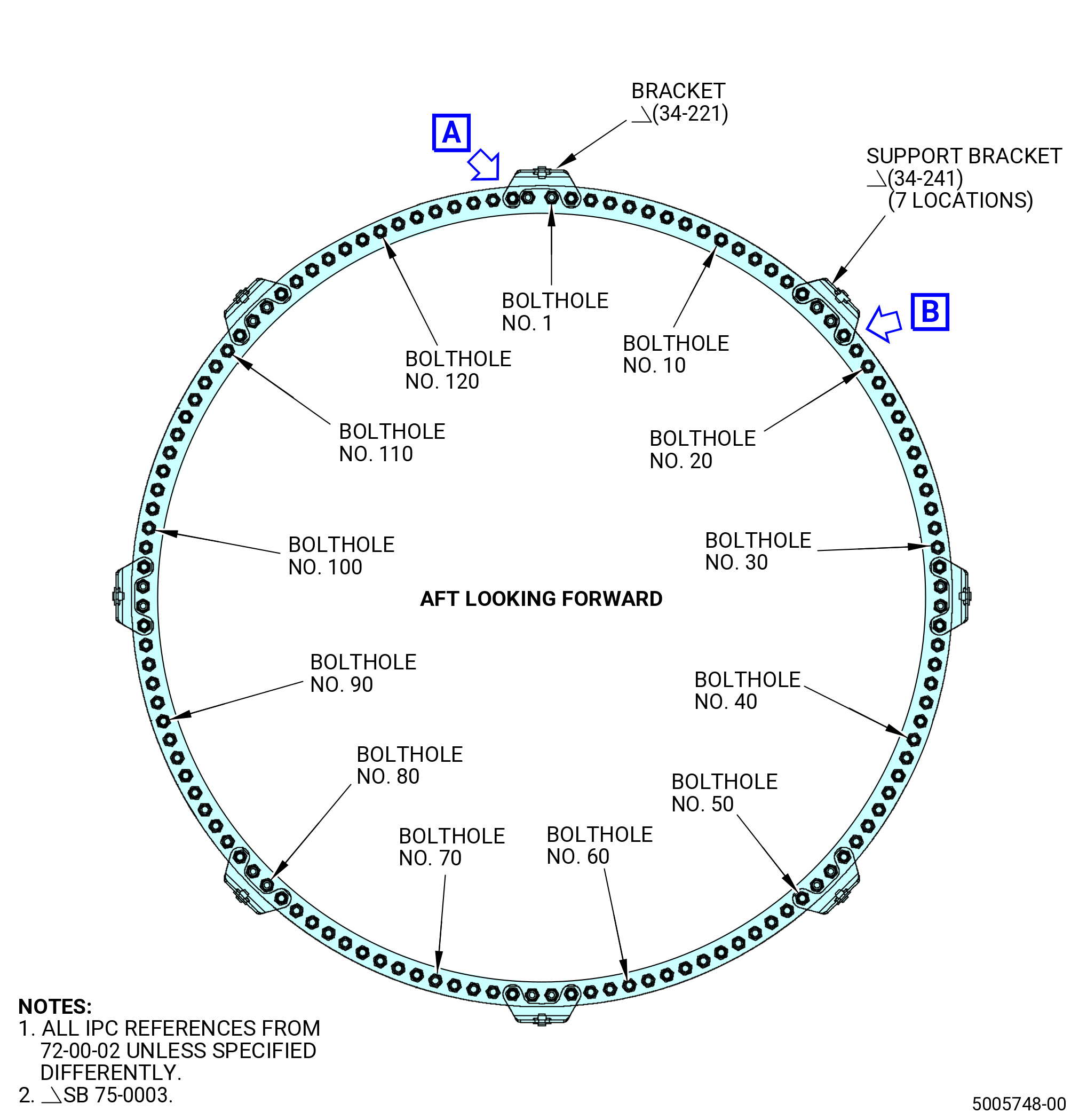 BRACKET
(34-221)

A

SUPPORT BRACKET
(34-241)
(7 LOCATIONS)

B

BOLTHOLE
NO. 1

BOLTHOLE
NO. 10

BOLTHOLE
NO. 120

BOLTHOLE
NO. 110

BOLTHOLE
NO. 20

BOLTHOLE
NO. 100

BOLTHOLE
NO. 30

AFT LOOKING FORWARD

BOLTHOLE
NO. 90

BOLTHOLE
NO. 40

BOLTHOLE
NO. 80

BOLTHOLE
NO. 50

BOLTHOLE
NO. 70

BOLTHOLE
NO. 60

NOTES:
1. ALL IPC REFERENCES FROM 72-00-02 UNLESS SPECIFIED DIFFERENTLY.
2. SB 75-0003.

5005748-00